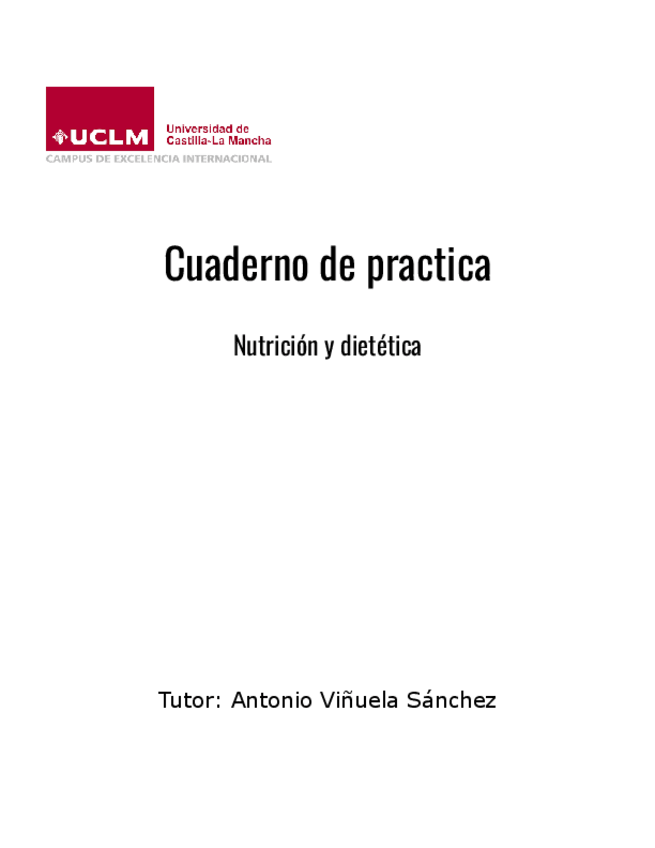 UCLM
Universidad de
Castilla-La Mancha
CAMPUS DE EXCELENCIA INTERNACIONAL

Cuaderno de practica

Nutrición y dietética

Tutor: Antonio Viñuela Sánchez